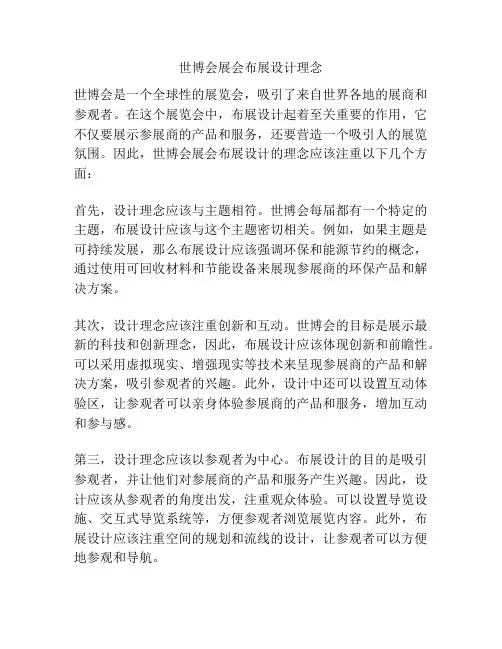 世博会展会布展设计理念

世博会是一个全球性的展览会，吸引了来自世界各地的展商和参观者。在这个展览会中，布展设计起着至关重要的作用，它不仅要展示参展商的产品和服务，还要营造一个吸引人的展览氛围。因此，世博会展会布展设计的理念应该注重以下几个方面：

首先，设计理念应该与主题相符。世博会每届都有一个特定的主题，布展设计应该与这个主题密切相关。例如，如果主题是可持续发展，那么布展设计应该强调环保和能源节约的概念，通过使用可回收材料和节能设备来展现参展商的环保产品和解决方案。

其次，设计理念应该注重创新和互动。世博会的目标是展示最新的科技和创新理念，因此，布展设计应该体现创新和前瞻性。可以采用虚拟现实、增强现实等技术来呈现参展商的产品和解决方案，吸引参观者的兴趣。此外，设计中还可以设置互动体验区，让参观者可以亲身体验参展商的产品和服务，增加互动和参与感。

第三，设计理念应该以参观者为中心。布展设计的目的是吸引参观者，并让他们对参展商的产品和服务产生兴趣。因此，设计应该从参观者的角度出发，注重观众体验。可以设置导览设施、交互式导览系统等，方便参观者浏览展览内容。此外，布展设计应该注重空间的规划和流线的设计，让参观者可以方便地参观和导航。